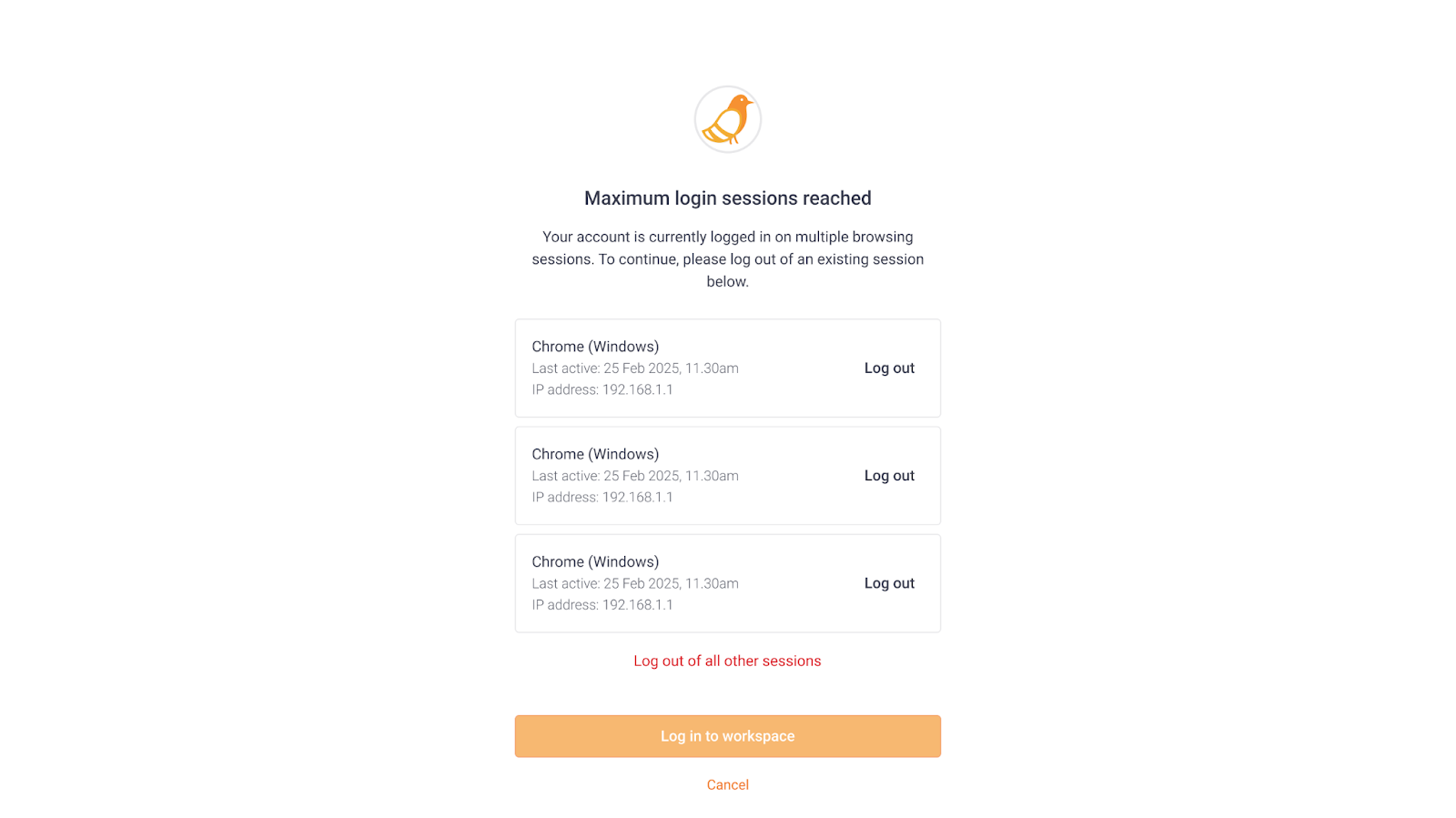 Maximum login sessions reached

Your account is currently logged in on multiple browsing sessions. To continue, please log out of an existing session below.

Chrome (Windows)
Last active: 25 Feb 2025, 11.30am
IP address: 192.168.1.1
Log out

Chrome (Windows)
Last active: 25 Feb 2025, 11.30am
IP address: 192.168.1.1
Log out

Chrome (Windows)
Last active: 25 Feb 2025, 11.30am
IP address: 192.168.1.1
Log out

Log out of all other sessions

Log in to workspace

Cancel